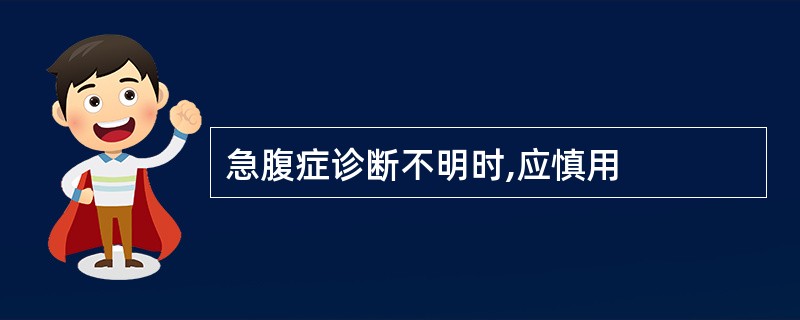 急腹症诊断不明时,应慎用